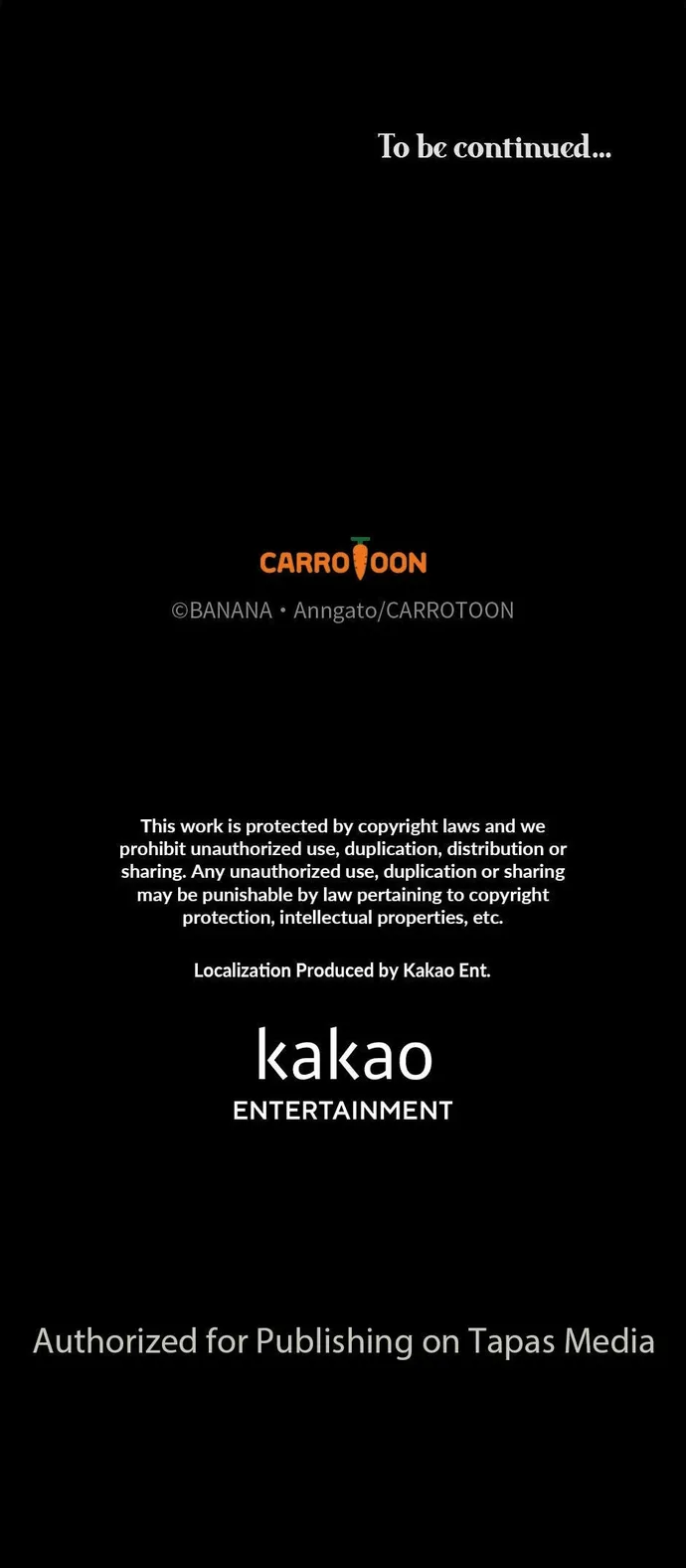 To be continued...

CARROTOON

©BANANA • Anngato/CARROTOON

This work is protected by copyright laws and we prohibit unauthorized use, duplication, distribution or sharing. Any unauthorized use, duplication or sharing may be punishable by law pertaining to copyright protection, intellectual properties, etc.

Localization Produced by Kakao Ent.

kakao
ENTERTAINMENT

Authorized for Publishing on Tapas Media